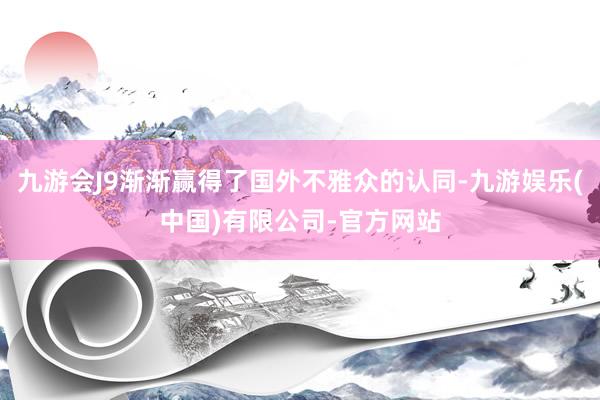 九游会J9渐渐赢得了国外不雅众的认同-九游娱乐(中国)有限公司-官方网站